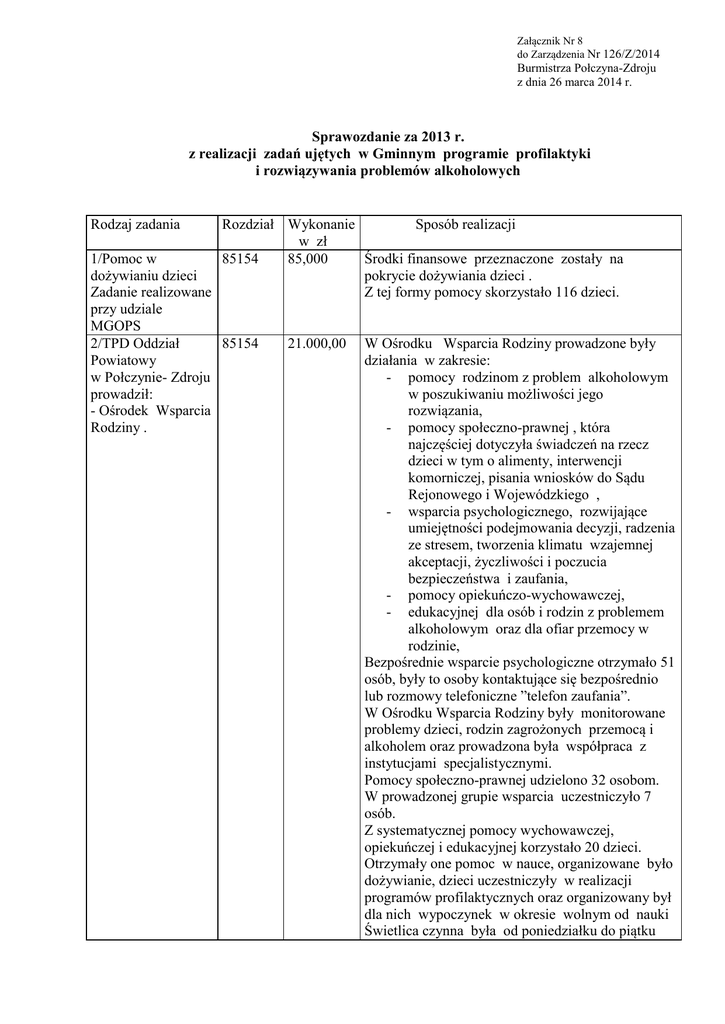 Załącznik Nr 8
do Zarządzenia Nr 126/Z/2014
Burmistrza Połczyna-Zdroju
z dnia 26 marca 2014 r.

Sprawozdanie za 2013 r.
z realizacji zadań ujętych w Gminnym programie profilaktyki i rozwiązywania problemów alkoholowych

| Rodzaj zadania | Rozdział | Wykonanie w zł | Sposób realizacji |
|---|---|---|---|
| 1/Pomoc w dożywianiu dzieci Zadanie realizowane przy udziale MGOPS | 85154 | 85,000 | Środki finansowe przeznaczone zostały na pokrycie dożywiania dzieci . Z tej formy pomocy skorzystało 116 dzieci. |
| 2/TPD Oddział Powiatowy w Połczynie- Zdroju prowadził: - Ośrodek Wsparcia Rodziny . | 85154 | 21.000,00 | W Ośrodku Wsparcia Rodziny prowadzone były działania w zakresie: - pomocy rodzinom z problem alkoholowym w poszukiwaniu możliwości jego rozwiązania, - pomocy społeczno-prawnej , która najczęściej dotyczyła świadczeń na rzecz dzieci w tym o alimenty, interwencji komorniczej, pisania wniosków do Sądu Rejonowego i Wojewódzkiego , - wsparcia psychologicznego, rozwijające umiejętności podejmowania decyzji, radzenia ze stresem, tworzenia klimatu wzajemnej akceptacji, życzliwości i poczucia bezpieczeństwa i zaufania, - pomocy opiekuńczo-wychowawczej, - edukacyjnej dla osób i rodzin z problemem alkoholowym oraz dla ofiar przemocy w rodzinie, Bezpośrednie wsparcie psychologiczne otrzymało 51 osób, były to osoby kontaktujące się bezpośrednio lub rozmowy telefoniczne "telefon zaufania". W Ośrodku Wsparcia Rodziny były monitorowane problemy dzieci, rodzin zagrożonych przemocą i alkoholem oraz prowadzona była współpraca z instytucjami specjalistycznymi. Pomocy społeczno-prawnej udzielono 32 osobom. W prowadzonej grupie wsparcia uczestniczyło 7 osób. Z systematycznej pomocy wychowawczej, opiekuńczej i edukacyjnej korzystało 20 dzieci. Otrzymały one pomoc w nauce, organizowane było dożywianie, dzieci uczestniczyły w realizacji programów profilaktycznych oraz organizowany był dla nich wypoczynek w okresie wolnym od nauki Świetlica czynna była od poniedziałku do piątku |